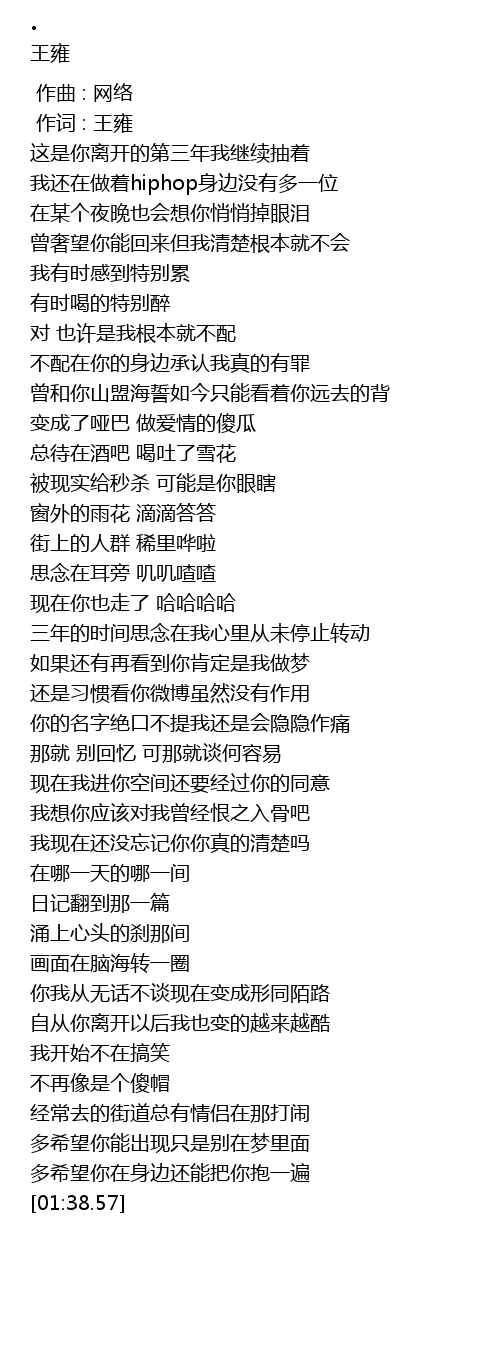 •
王雍

作曲 : 网络
作词 : 王雍
这是你离开的第三年我继续抽着
我还在做着hiphop身边没有多一位
在某个夜晚也会想你悄悄掉眼泪
曾奢望你能回来但我清楚根本就不会
我有时感到特别累
有时喝的特别醉
对 也许是我根本就不配
不配在你的身边承认我真的有罪
曾和你山盟海誓如今只能看着你远去的背
变成了哑巴 做爱情的傻瓜
总待在酒吧 喝吐了雪花
被现实给秒杀 可能是你眼瞎
窗外的雨花 滴滴答答
街上的人群 稀里哗啦
思念在耳旁 叽叽喳喳
现在你也走了 哈哈哈哈
三年的时间思念在我心里从未停止转动
如果还有再看到你肯定是我做梦
还是习惯看你微博虽然没有作用
你的名字绝口不提我还是会隐隐作痛
那就 别回忆 可那就谈何容易
现在我进你空间还要经过你的同意
我想你应该对我曾经恨之入骨吧
我现在还没忘记你你真的清楚吗
在哪一天的哪一间
日记翻到那一篇
涌上心头的刹那间
画面在脑海转一圈
你我从无话不谈现在变成形同陌路
自从你离开以后我也变的越来越酷
我开始不在搞笑
不再像是个傻帽
经常去的街道总有情侣在那打闹
多希望你能出现只是别在梦里面
多希望你在身边还能把你抱一遍
[01:38.57]